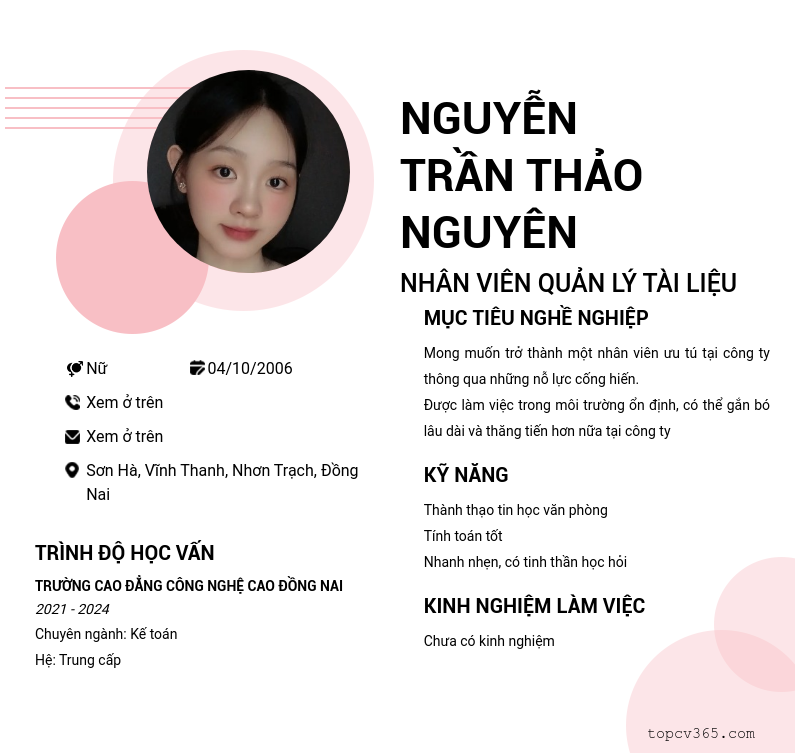 NGUYỄN TRẦN THẢO NGUYÊN

NHÂN VIÊN QUẢN LÝ TÀI LIỆU

Nữ

04/10/2006

Xem ở trên

Xem ở trên

Sơn Hà, Vĩnh Thanh, Nhơn Trạch, Đồng Nai

TRÌNH ĐỘ HỌC VẤN

TRƯỜNG CAO ĐẲNG CÔNG NGHỆ CAO ĐỒNG NAI

2021 - 2024

Chuyên ngành: Kế toán

Hệ: Trung cấp

MỤC TIÊU NGHỀ NGHIỆP

Mong muốn trở thành một nhân viên ưu tú tại công ty thông qua những nỗ lực cống hiến.

Được làm việc trong môi trường ổn định, có thể gắn bó lâu dài và thăng tiến hơn nữa tại công ty

KỸ NĂNG

Thành thạo tin học văn phòng

Tính toán tốt

Nhanh nhẹn, có tinh thần học hỏi

KINH NGHIỆM LÀM VIỆC

Chưa có kinh nghiệm

topcv365.com